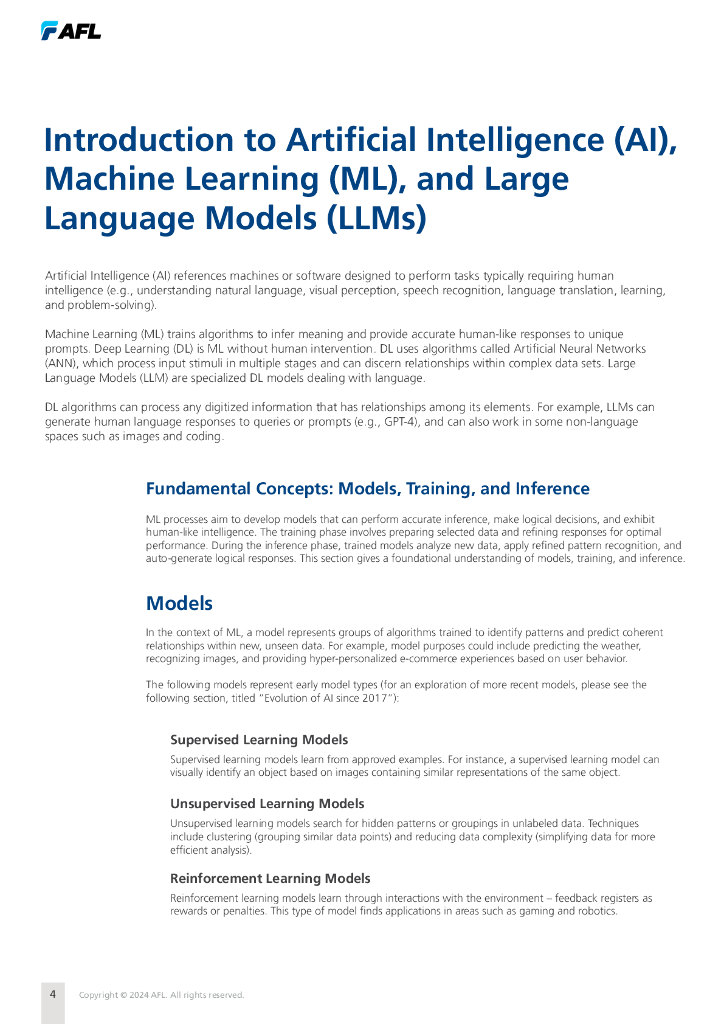 AFL

Introduction to Artificial Intelligence (AI), Machine Learning (ML), and Large Language Models (LLMs)

Artificial Intelligence (AI) references machines or software designed to perform tasks typically requiring human intelligence (e.g., understanding natural language, visual perception, speech recognition, language translation, learning, and problem-solving).

Machine Learning (ML) trains algorithms to infer meaning and provide accurate human-like responses to unique prompts. Deep Learning (DL) is ML without human intervention. DL uses algorithms called Artificial Neural Networks (ANN), which process input stimuli in multiple stages and can discern relationships within complex data sets. Large Language Models (LLM) are specialized DL models dealing with language.

DL algorithms can process any digitized information that has relationships among its elements. For example, LLMs can generate human language responses to queries or prompts (e.g., GPT-4), and can also work in some non-language spaces such as images and coding.

Fundamental Concepts: Models, Training, and Inference

ML processes aim to develop models that can perform accurate inference, make logical decisions, and exhibit human-like intelligence. The training phase involves preparing selected data and refining responses for optimal performance. During the inference phase, trained models analyze new data, apply refined pattern recognition, and auto-generate logical responses. This section gives a foundational understanding of models, training, and inference.

Models

In the context of ML, a model represents groups of algorithms trained to identify patterns and predict coherent relationships within new, unseen data. For example, model purposes could include predicting the weather, recognizing images, and providing hyper-personalized e-commerce experiences based on user behavior.

The following models represent early model types (for an exploration of more recent models, please see the following section, titled "Evolution of AI since 2017"):

Supervised Learning Models

Supervised learning models learn from approved examples. For instance, a supervised learning model can visually identify an object based on images containing similar representations of the same object.

Unsupervised Learning Models

Unsupervised learning models search for hidden patterns or groupings in unlabeled data. Techniques include clustering (grouping similar data points) and reducing data complexity (simplifying data for more efficient analysis).

Reinforcement Learning Models

Reinforcement learning models learn through interactions with the environment – feedback registers as rewards or penalties. This type of model finds applications in areas such as gaming and robotics.

4 Copyright © 2024 AFL. All rights reserved.